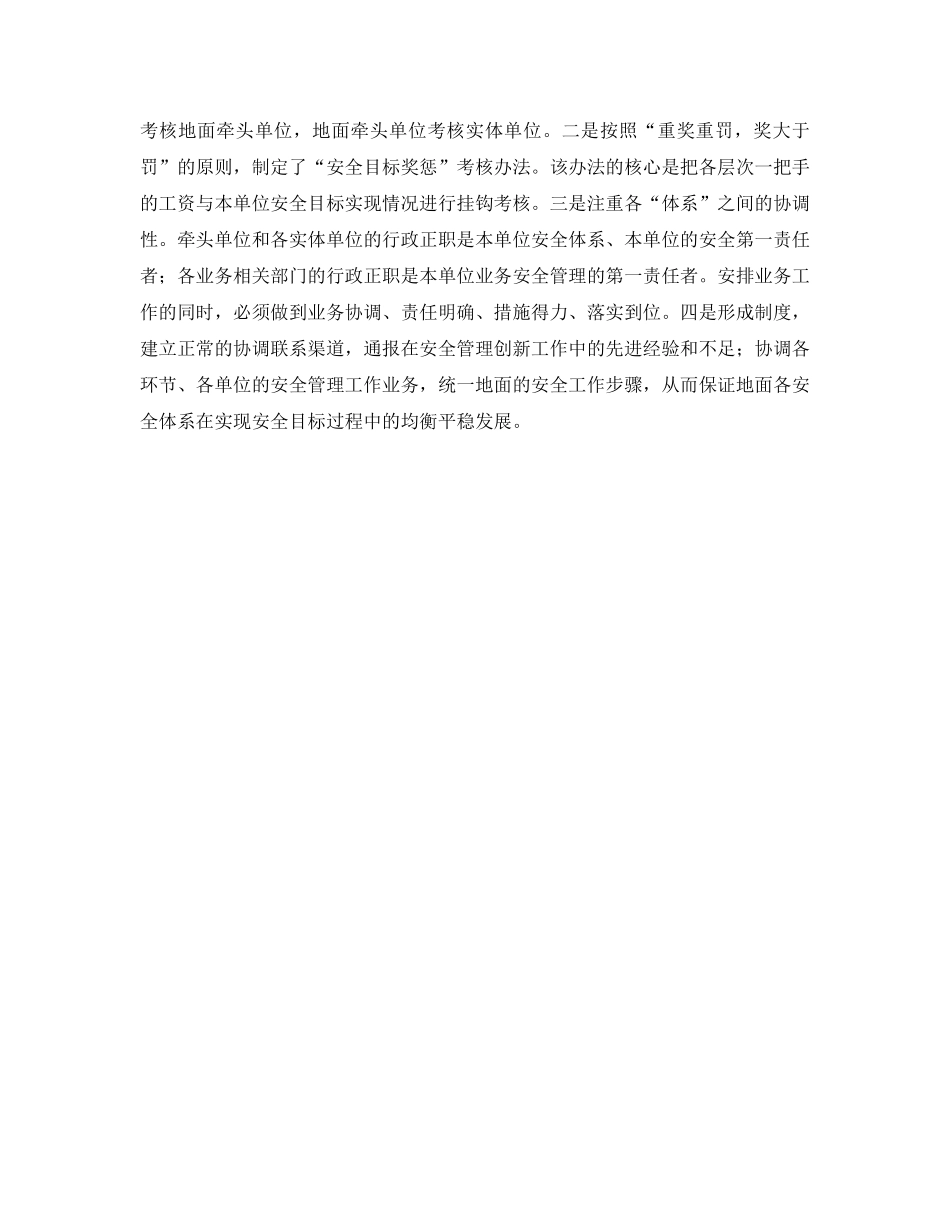 考核地面牵头单位，地面牵头单位考核实体单位。二是按照“重奖重罚，奖大于罚”的原则，制定了“安全目标奖惩”考核办法。该办法的核心是把各层次一把手的工资与本单位安全目标实现情况进行挂钩考核。三是注重各“体系”之间的协调性。牵头单位和各实体单位的行政正职是本单位安全体系、本单位的安全第一责任者；各业务相关部门的行政正职是本单位业务安全管理的第一责任者。安排业务工作的同时，必须做到业务协调、责任明确、措施得力、落实到位。四是形成制度，建立正常的协调联系渠道，通报在安全管理创新工作中的先进经验和不足；协调各环节、各单位的安全管理工作业务，统一地面的安全工作步骤，从而保证地面各安全体系在实现安全目标过程中的均衡平稳发展。